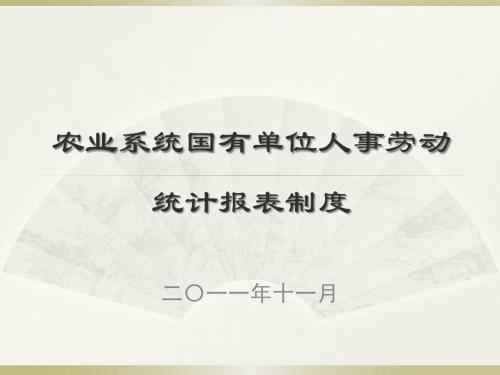 农业系统国有单位人事劳动

统计报表制度

二〇一一年十一月